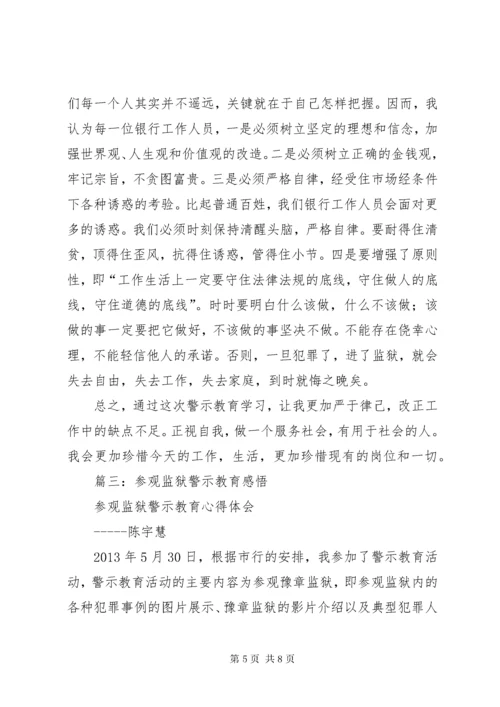 们每一个人其实并不遥远，关键就在于自己怎样把握。因而，我认为每一位银行工作人员，一是必须树立坚定的理想和信念，加强世界观、人生观和价值观的改造。二是必须树立正确的金钱观，牢记宗旨，不贪图富贵。三是必须严格自律，经受住市场经条件下各种诱惑的考验。比起普通百姓，我们银行工作人员会面对更多的诱惑。我们必须时刻保持清醒头脑，严格自律。要耐得住清贫，顶得住歪风，抗得住诱惑，管得住小节。四是要增强了原则性，即“工作生活上一定要守住法律法规的底线，守住做人的底线，守住道德的底线”。时时要明白什么该做，什么不该做；该做的事一定要把它做好，不该做的事坚决不做。不能存在侥幸心理，不能轻信他人的承诺。否则，一旦犯罪了，进了监狱，就会失去自由，失去工作，失去家庭，到时就悔之晚矣。

总之，通过这次警示教育学习，让我更加严于律己，改正工作中的缺点不足。正视自我，做一个服务社会，有用于社会的人。我会更加珍惜今天的工作，生活，更加珍惜现有的岗位和一切。

篇三：参观监狱警示教育感悟

参观监狱警示教育心得体会

-----陈宇慧

2013 年 5 月 30 日，根据市行的安排，我参加了警示教育活动，警示教育活动的主要内容为参观豫章监狱，即参观监狱内的各种犯罪事例的图片展示、豫章监狱的影片介绍以及典型犯罪人

第 5 页 共 8 页